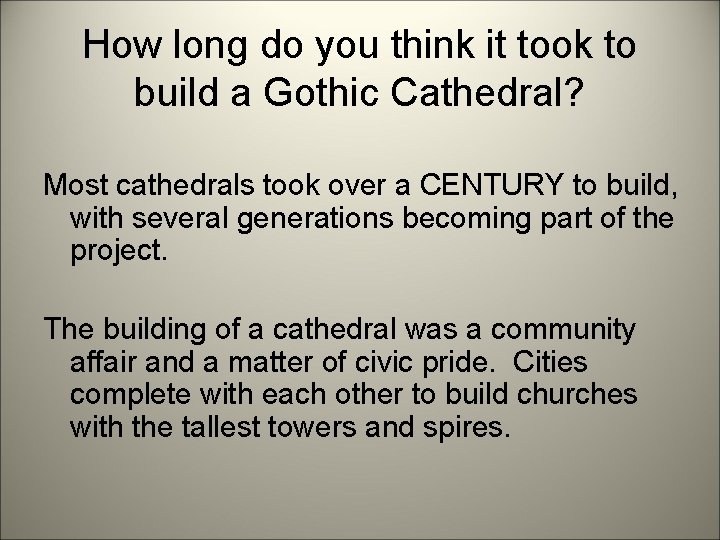 How long do you think it took to build a Gothic Cathedral?

Most cathedrals took over a CENTURY to build, with several generations becoming part of the project.

The building of a cathedral was a community affair and a matter of civic pride. Cities complete with each other to build churches with the tallest towers and spires.